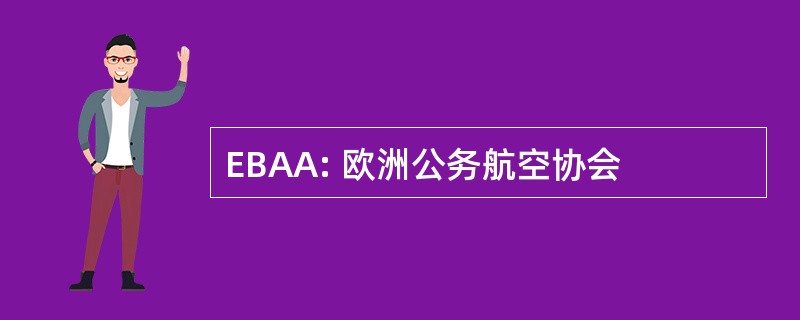 EBAA: 欧洲公务航空协会